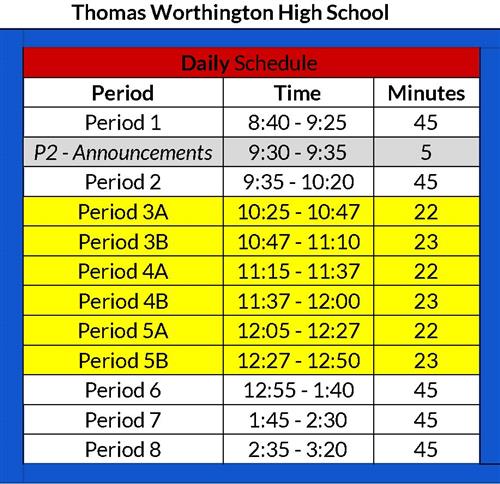 Thomas Worthington High School

Daily Schedule

| Period | Time | Minutes |
|---|---|---|
| Period 1 | 8:40 - 9:25 | 45 |
| P2 - Announcements | 9:30 - 9:35 | 5 |
| Period 2 | 9:35 - 10:20 | 45 |
| Period 3A | 10:25 - 10:47 | 22 |
| Period 3B | 10:47 - 11:10 | 23 |
| Period 4A | 11:15 - 11:37 | 22 |
| Period 4B | 11:37 - 12:00 | 23 |
| Period 5A | 12:05 - 12:27 | 22 |
| Period 5B | 12:27 - 12:50 | 23 |
| Period 6 | 12:55 - 1:40 | 45 |
| Period 7 | 1:45 - 2:30 | 45 |
| Period 8 | 2:35 - 3:20 | 45 |